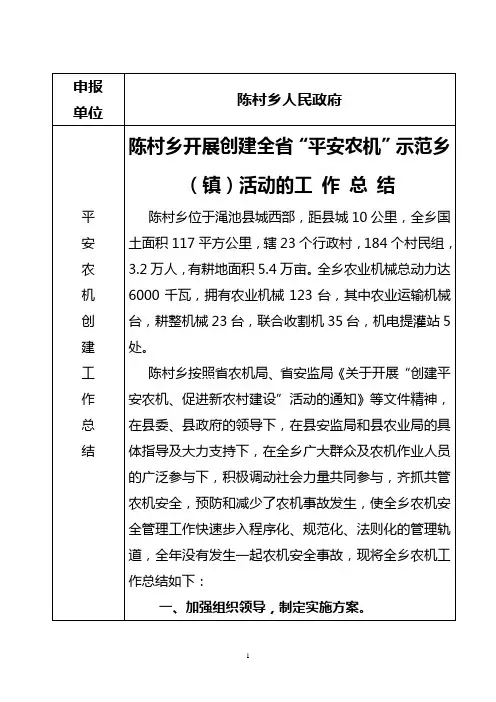 | 申报单位 | 陈村乡人民政府 |
|---|---|
| 平安农机创建工作总结 | 陈村乡开展创建全省“平安农机”示范乡（镇）活动的工 作 总 结<br><br>陈村乡位于渑池县城西部，距县城 10 公里，全乡国土面积 117 平方公里，辖 23 个行政村，184 个村民组，3.2 万人，有耕地面积 5.4 万亩。全乡农业机械总动力达 6000 千瓦，拥有农业机械 123 台，其中农业运输机械台，耕整机械 23 台，联合收割机 35 台，机电提灌站 5 处。<br><br>陈村乡按照省农机局、省安监局《关于开展“创建平安农机、促进新农村建设”活动的通知》等文件精神，在县委、县政府的领导下，在县安监局和县农业局的具体指导及大力支持下，在全乡广大群众及农机作业人员的广泛参与下，积极调动社会力量共同参与，齐抓共管农机安全，预防和减少了农机事故发生，使全乡农机安全管理工作快速步入程序化、规范化、法则化的管理轨道，全年没有发生一起农机安全事故，现将全乡农机工作总结如下：<br><br>一、加强组织领导，制定实施方案。 |

1